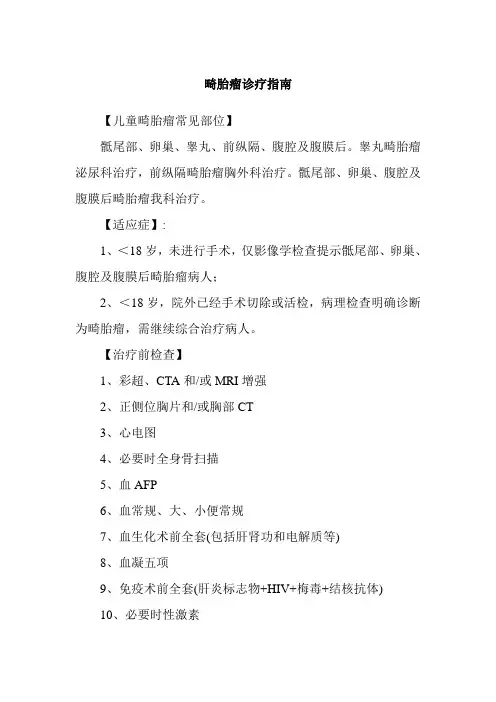 畸胎瘤诊疗指南

【儿童畸胎瘤常见部位】

骶尾部、卵巢、睾丸、前纵隔、腹腔及腹膜后。睾丸畸胎瘤泌尿科治疗，前纵隔畸胎瘤胸外科治疗。骶尾部、卵巢、腹腔及腹膜后畸胎瘤我科治疗。

【适应症】：

1、＜18 岁，未进行手术，仅影像学检查提示骶尾部、卵巢、腹腔及腹膜后畸胎瘤病人；

2、＜18 岁，院外已经手术切除或活检，病理检查明确诊断为畸胎瘤，需继续综合治疗病人。

【治疗前检查】

1、彩超、CTA 和/或 MRI 增强

2、正侧位胸片和/或胸部 CT

3、心电图

4、必要时全身骨扫描

5、血 AFP

6、血常规、大、小便常规

7、血生化术前全套(包括肝肾功和电解质等)

8、血凝五项

9、免疫术前全套(肝炎标志物+HIV+梅毒+结核抗体)

10、必要时性激素